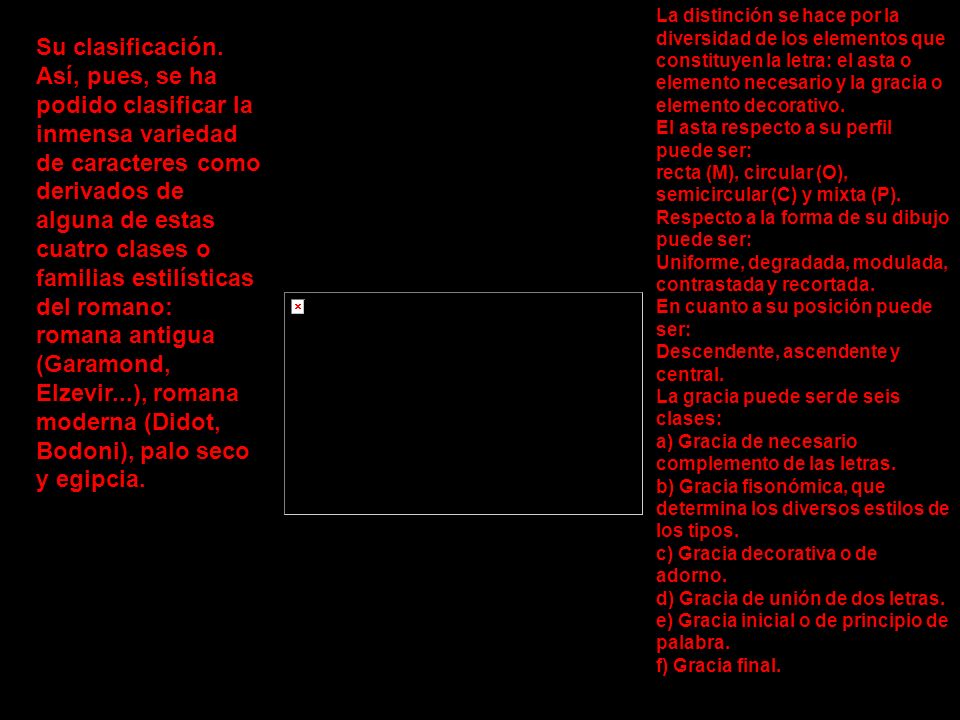 Su clasificación. Así, pues, se ha podido clasificar la inmensa variedad de caracteres como derivados de alguna de estas cuatro clases o familias estilísticas del romano: romana antigua (Garamond, Elzevir...), romana moderna (Didot, Bodoni), palo seco y egipcia.

La distinción se hace por la diversidad de los elementos que constituyen la letra: el asta o elemento necesario y la gracia o elemento decorativo.
El asta respecto a su perfil puede ser:
recta (M), circular (O), semicircular (C) y mixta (P).
Respecto a la forma de su dibujo puede ser:
Uniforme, degradada, modulada, contrastada y recortada.
En cuanto a su posición puede ser:
Descendente, ascendente y central.
La gracia puede ser de seis clases:
a) Gracia de necesario complemento de las letras.
b) Gracia fisonómica, que determina los diversos estilos de los tipos.
c) Gracia decorativa o de adorno.
d) Gracia de unión de dos letras.
e) Gracia inicial o de principio de palabra.
f) Gracia final.